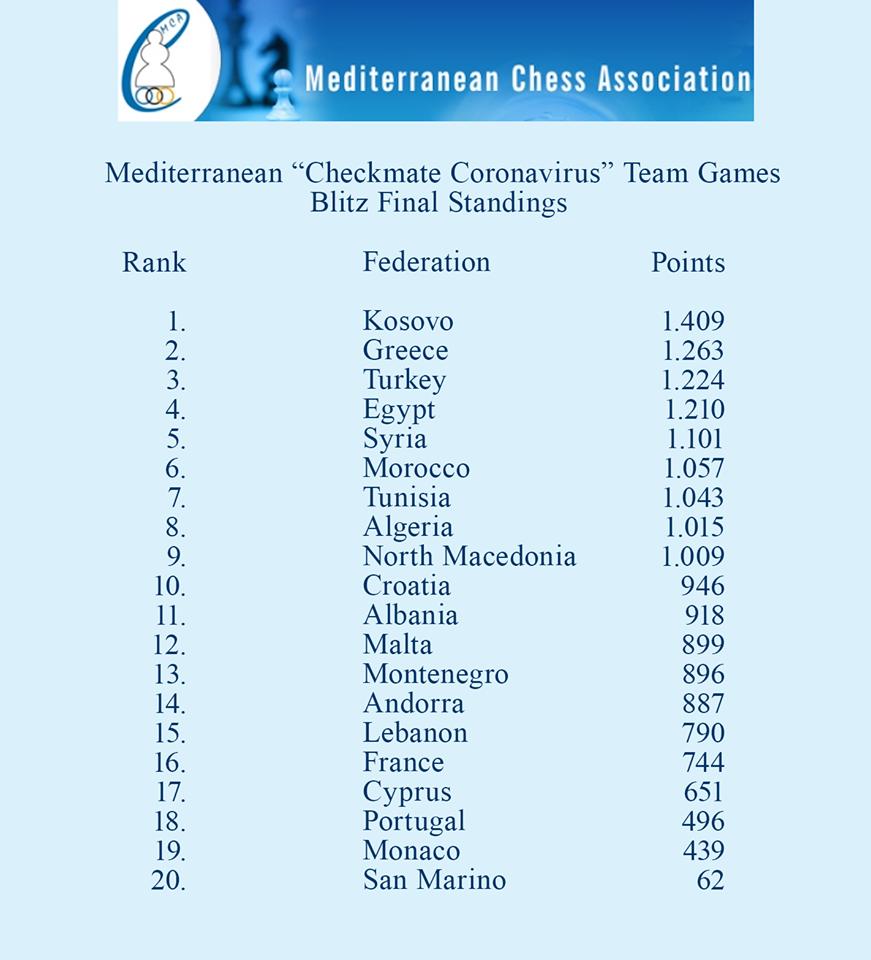 MCA

Mediterranean Chess Association

Mediterranean “Checkmate Coronavirus” Team Games
Blitz Final Standings

| Rank | Federation | Points |
|---|---|---|
| 1. | Kosovo | 1.409 |
| 2. | Greece | 1.263 |
| 3. | Turkey | 1.224 |
| 4. | Egypt | 1.210 |
| 5. | Syria | 1.101 |
| 6. | Morocco | 1.057 |
| 7. | Tunisia | 1.043 |
| 8. | Algeria | 1.015 |
| 9. | North Macedonia | 1.009 |
| 10. | Croatia | 946 |
| 11. | Albania | 918 |
| 12. | Malta | 899 |
| 13. | Montenegro | 896 |
| 14. | Andorra | 887 |
| 15. | Lebanon | 790 |
| 16. | France | 744 |
| 17. | Cyprus | 651 |
| 18. | Portugal | 496 |
| 19. | Monaco | 439 |
| 20. | San Marino | 62 |